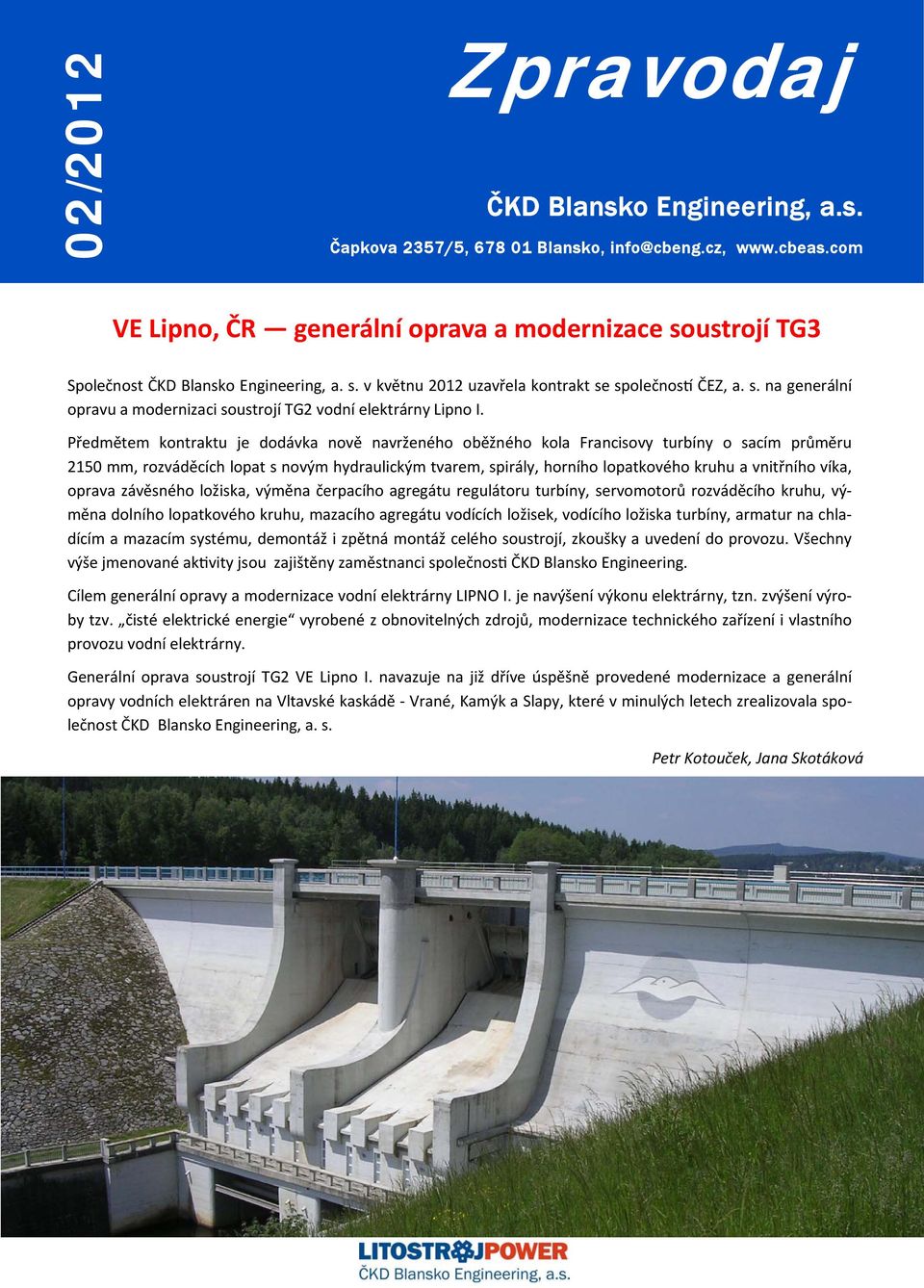 02/2012

Zpravodaj

ČKD Blansko Engineering, a.s.

Čapkova 2357/5, 678 01 Blansko, info@cbeng.cz, www.cbeas.com

VE Lipno, ČR — generální oprava a modernizace soustrojí TG3

Společnost ČKD Blansko Engineering, a. s. v květnu 2012 uzavřela kontrakt se společností ČEZ, a. s. na generální opravu a modernizaci soustrojí TG2 vodní elektrárny Lipno I.

Předmětem kontraktu je dodávka nově navrženého oběžného kola Francisovy turbíny o sacím průměru 2150 mm, rozváděcích lopat s novým hydraulickým tvarem, spirály, horního lopatkového kruhu a vnitřního víka, oprava závěsného ložiska, výměna čerpacího agregátu regulátoru turbíny, servomotorů rozváděcího kruhu, výměna dolního lopatkového kruhu, mazacího agregátu vodících ložisek, vodícího ložiska turbíny, armatur na chladícím a mazacím systému, demontáž i zpětná montáž celého soustrojí, zkoušky a uvedení do provozu. Všechny výše jmenované aktivity jsou zajištěny zaměstnanci společnosti ČKD Blansko Engineering.

Cílem generální opravy a modernizace vodní elektrárny LIPNO I. je navýšení výkonu elektrárny, tzn. zvýšení výroby tzv. „čisté elektrické energie“ vyrobené z obnovitelných zdrojů, modernizace technického zařízení i vlastního provozu vodní elektrárny.

Generální oprava soustrojí TG2 VE Lipno I. navazuje na již dříve úspěšně provedené modernizace a generální opravy vodních elektráren na Vltavské kaskádě - Vrané, Kamýk a Slapy, které v minulých letech zrealizovala společnost ČKD Blansko Engineering, a. s.

Petr Kotouček, Jana Skotáková

LITOSTROJPOWER
ČKD Blansko Engineering, a.s.